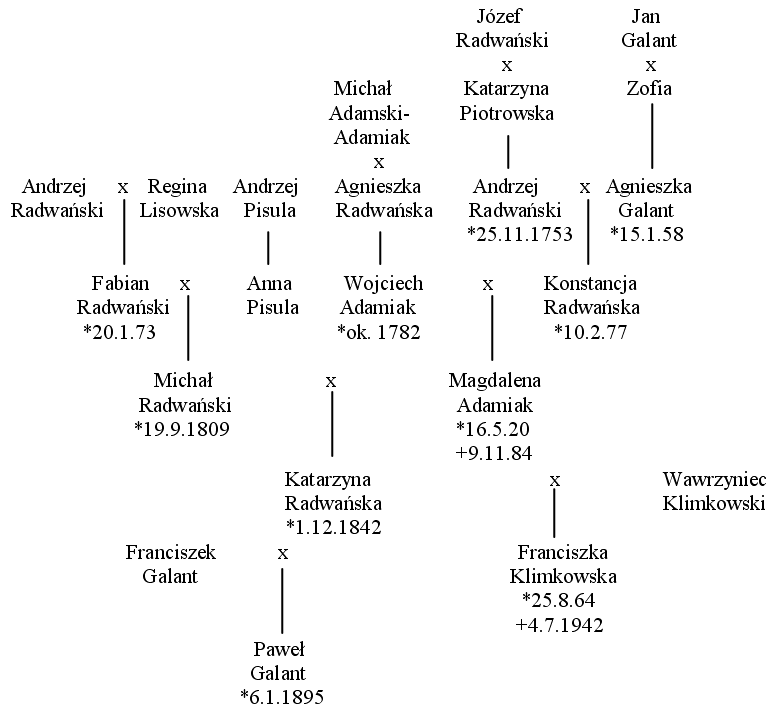 Józef Radwański
x
Katarzyna Piotrowska

Jan Galant
x
Zofia

Michał Adamski-Adamiak
x
Agnieszka Radwańska

Andrzej Radwański x Regina Lisowska

Andrzej Pisula

Andrzej Radwański
*25.11.1753
x
Agnieszka Galant
*15.1.58

Fabian Radwański
*20.1.73
x
Anna Pisula

Wojciech Adamiak
*ok. 1782
x
Konstancja Radwańska
*10.2.77

Michał Radwański
*19.9.1809
x
Magdalena Adamiak
*16.5.20
+9.11.84

Katarzyna Radwańska
*1.12.1842

x
Wawrzyniec Klimkowski

Franciszek Galant
x

Franciszka Klimkowska
*25.8.64
+4.7.1942

Paweł Galant
*6.1.1895